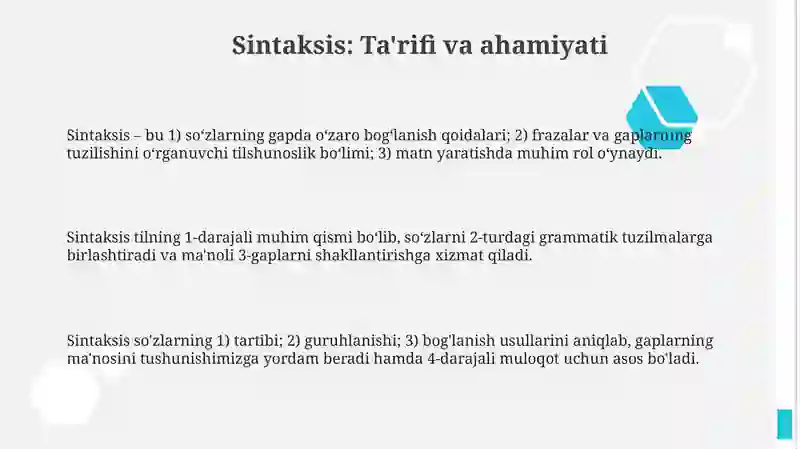 Sintaksis: Ta'rifi va ahamiyati

Sintaksis – bu 1) so‘zlarning gapda o‘zaro bog‘lanish qoidalari; 2) frazalar va gaplarning tuzilishini o‘rganuvchi tilshunoslik bo‘limi; 3) matn yaratishda muhim rol o‘ynaydi.

Sintaksis tilning 1-darajali muhim qismi bo‘lib, so‘zlarni 2-turdagi grammatik tuzilmalarga birlashtiradi va ma'noli 3-gaplarni shakllantirishga xizmat qiladi.

Sintaksis so'zlarning 1) tartibi; 2) guruhlanishi; 3) bog'lanish usullarini aniqlab, gaplarning ma'nosini tushunishimizga yordam beradi hamda 4-darajali muloqot uchun asos bo'ladi.